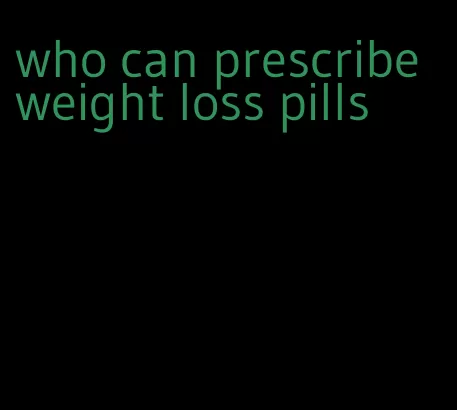 who can prescribe weight loss pills